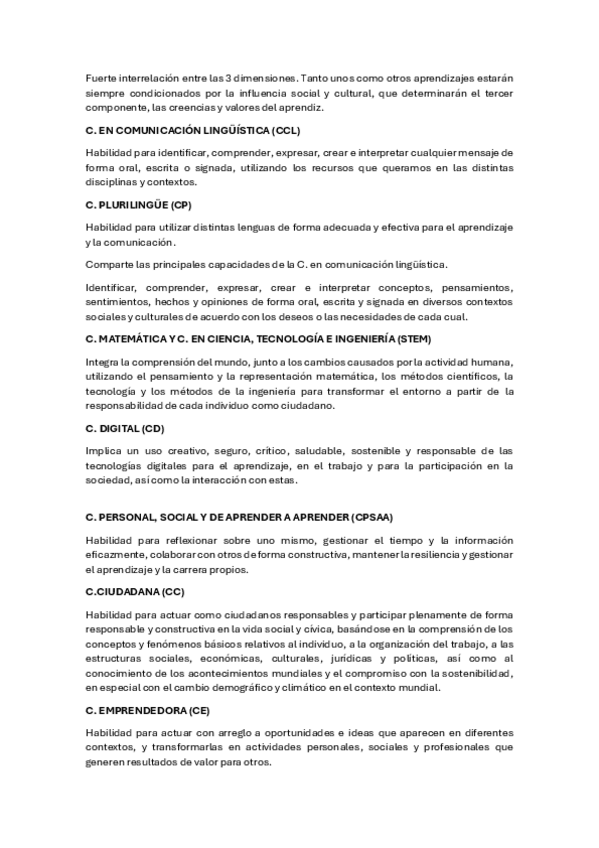 Fuerte interrelación entre las 3 dimensiones. Tanto unos como otros aprendizajes estarán siempre condicionados por la influencia social y cultural, que determinarán el tercer componente, las creencias y valores del aprendiz.

C. EN COMUNICACIÓN LINGÜÍSTICA (CCL)

Habilidad para identificar, comprender, expresar, crear e interpretar cualquier mensaje de forma oral, escrita o signada, utilizando los recursos que queramos en las distintas disciplinas y contextos.

C. PLURILINGÜE (CP)

Habilidad para utilizar distintas lenguas de forma adecuada y efectiva para el aprendizaje y la comunicación.

Comparte las principales capacidades de la C. en comunicación lingüística.

Identificar, comprender, expresar, crear e interpretar conceptos, pensamientos, sentimientos, hechos y opiniones de forma oral, escrita y signada en diversos contextos sociales y culturales de acuerdo con los deseos o las necesidades de cada cual.

C. MATEMÁTICA Y C. EN CIENCIA, TECNOLOGÍA E INGENIERÍA (STEM)

Integra la comprensión del mundo, junto a los cambios causados por la actividad humana, utilizando el pensamiento y la representación matemática, los métodos científicos, la tecnología y los métodos de la ingeniería para transformar el entorno a partir de la responsabilidad de cada individuo como ciudadano.

C. DIGITAL (CD)

Implica un uso creativo, seguro, crítico, saludable, sostenible y responsable de las tecnologías digitales para el aprendizaje, en el trabajo y para la participación en la sociedad, así como la interacción con estas.

C. PERSONAL, SOCIAL Y DE APRENDER A APRENDER (CPSAA)

Habilidad para reflexionar sobre uno mismo, gestionar el tiempo y la información eficazmente, colaborar con otros de forma constructiva, mantener la resiliencia y gestionar el aprendizaje y la carrera propios.

C.CIUDADANA (CC)

Habilidad para actuar como ciudadanos responsables y participar plenamente de forma responsable y constructiva en la vida social y cívica, basándose en la comprensión de los conceptos y fenómenos básicos relativos al individuo, a la organización del trabajo, a las estructuras sociales, económicas, culturales, jurídicas y políticas, así como al conocimiento de los acontecimientos mundiales y el compromiso con la sostenibilidad, en especial con el cambio demográfico y climático en el contexto mundial.

C. EMPRENDEDORA (CE)

Habilidad para actuar con arreglo a oportunidades e ideas que aparecen en diferentes contextos, y transformarlas en actividades personales, sociales y profesionales que generen resultados de valor para otros.